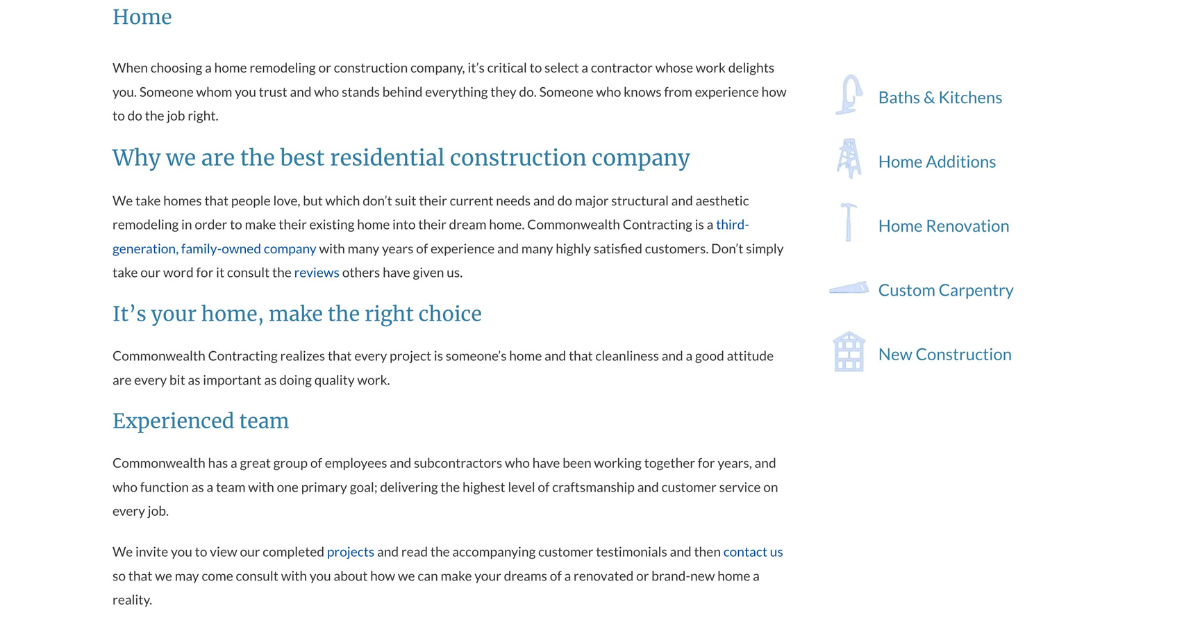 Home

When choosing a home remodeling or construction company, it's critical to select a contractor whose work delights you. Someone whom you trust and who stands behind everything they do. Someone who knows from experience how to do the job right.

Why we are the best residential construction company

We take homes that people love, but which don't suit their current needs and do major structural and aesthetic remodeling in order to make their existing home into their dream home. Commonwealth Contracting is a third-generation, family-owned company with many years of experience and many highly satisfied customers. Don't simply take our word for it consult the reviews others have given us.

It's your home, make the right choice

Commonwealth Contracting realizes that every project is someone's home and that cleanliness and a good attitude are every bit as important as doing quality work.

Experienced team

Commonwealth has a great group of employees and subcontractors who have been working together for years, and who function as a team with one primary goal; delivering the highest level of craftsmanship and customer service on every job.

We invite you to view our completed projects and read the accompanying customer testimonials and then contact us so that we may come consult with you about how we can make your dreams of a renovated or brand-new home a reality.

Baths & Kitchens

Home Additions

Home Renovation

Custom Carpentry

New Construction